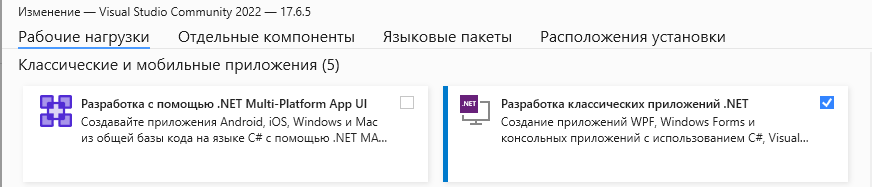 Изменение — Visual Studio Community 2022 — 17.6.5

Рабочие нагрузки   Отдельные компоненты   Языковые пакеты   Расположения установки

Классические и мобильные приложения (5)

Разработка с помощью .NET Multi-Platform App UI
Создавайте приложения Android, iOS, Windows и Mac из общей базы кода на языке C# с помощью .NET MA...

.NET
Разработка классических приложений .NET
Создание приложений WPF, Windows Forms и консольных приложений с использованием C#, Visual...